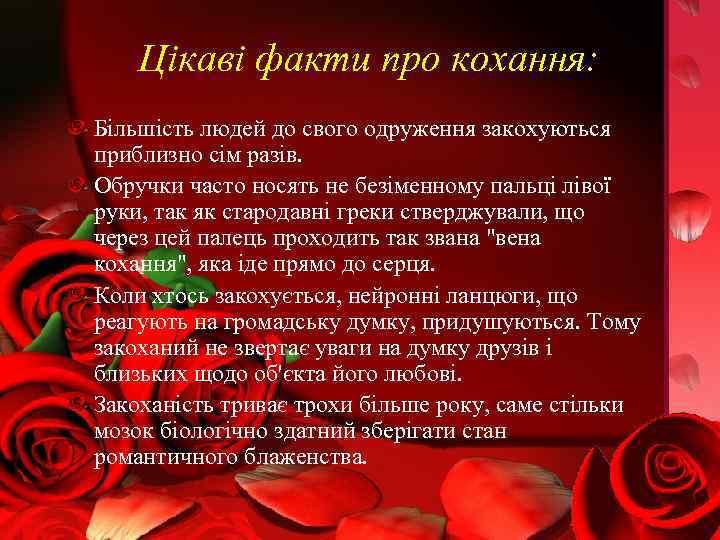 Цікаві факти про кохання:

Більшість людей до свого одруження закохуються приблизно сім разів.

Обручки часто носять не безіменному пальці лівої руки, так як стародавні греки стверджували, що через цей палець проходить так звана "вена кохання", яка іде прямо до серця.

Коли хтось закохується, нейронні ланцюги, що реагують на громадську думку, придушуються. Тому закоханий не звертає уваги на думку друзів і близьких щодо об'єкта його любові.

Закоханість триває трохи більше року, саме стільки мозок біологічно здатний зберігати стан романтичного блаженства.